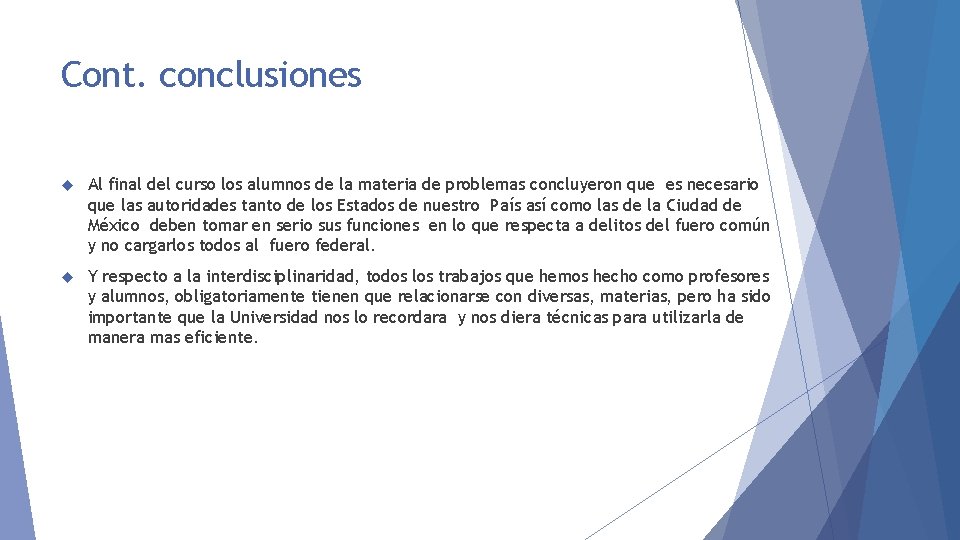 Cont. conclusiones

Al final del curso los alumnos de la materia de problemas concluyeron que es necesario que las autoridades tanto de los Estados de nuestro País así como las de la Ciudad de México deben tomar en serio sus funciones en lo que respecta a delitos del fuero común y no cargarlos todos al fuero federal.

Y respecto a la interdisciplinaridad, todos los trabajos que hemos hecho como profesores y alumnos, obligatoriamente tienen que relacionarse con diversas, materias, pero ha sido importante que la Universidad nos lo recordara y nos diera técnicas para utilizarla de manera mas eficiente.